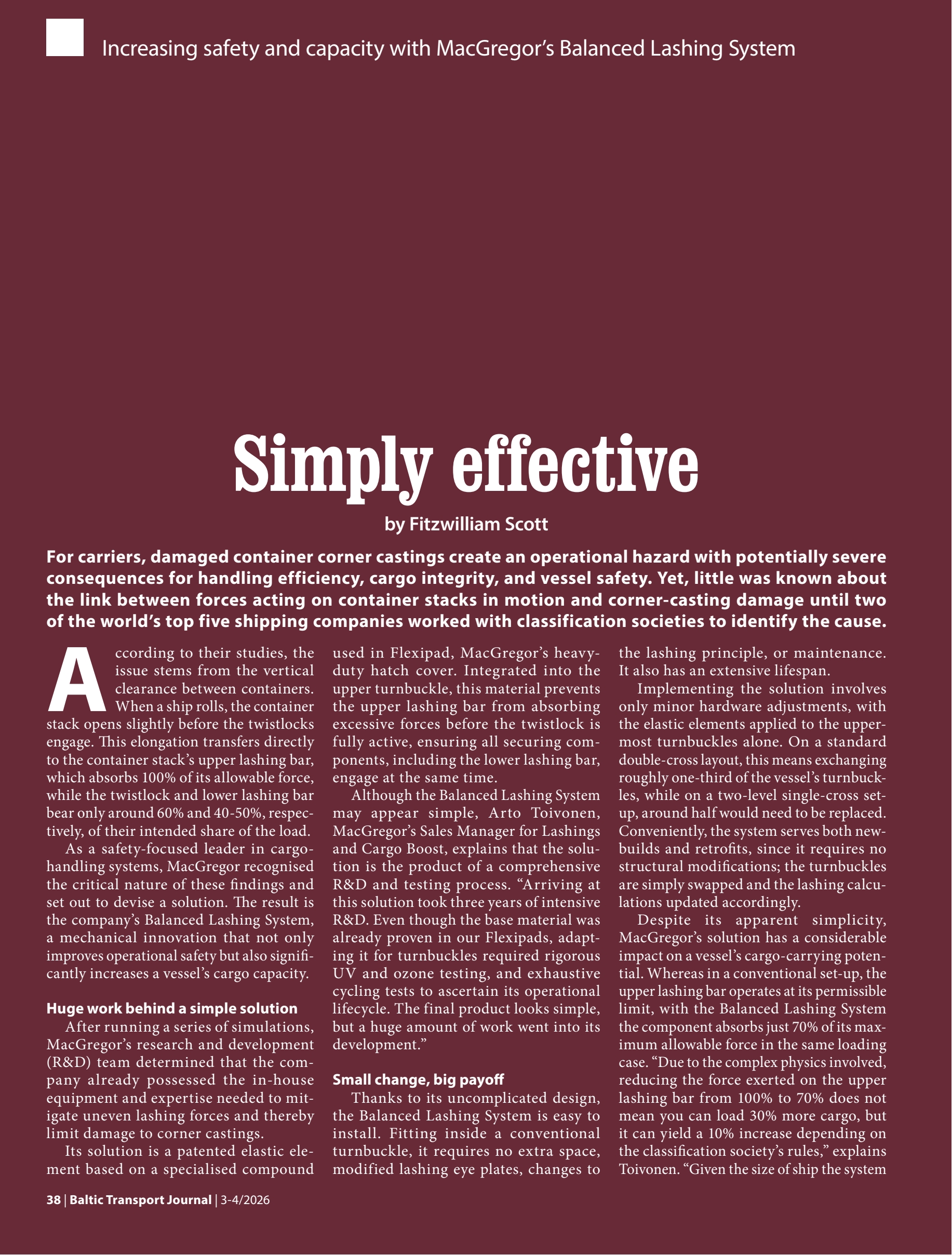 Increasing safety and capacity with MacGregor's Balanced Lashing System

Simply effective

by Fitzwilliam Scott

For carriers, damaged container corner castings create an operational hazard with potentially severe consequences for handling efficiency, cargo integrity, and vessel safety. Yet, little was known about the link between forces acting on container stacks in motion and corner-casting damage until two of the world's top five shipping companies worked with classification societies to identify the cause.

According to their studies, the issue stems from the vertical clearance between containers. When a ship rolls, the container stack opens slightly before the twistlocks engage. This elongation transfers directly to the container stack's upper lashing bar, which absorbs 100% of its allowable force, while the twistlock and lower lashing bar bear only around 60% and 40-50%, respectively, of their intended share of the load.

As a safety-focused leader in cargo-handling systems, MacGregor recognised the critical nature of these findings and set out to devise a solution. The result is the company's Balanced Lashing System, a mechanical innovation that not only improves operational safety but also significantly increases a vessel's cargo capacity.

Huge work behind a simple solution

After running a series of simulations, MacGregor's research and development (R&D) team determined that the company already possessed the in-house equipment and expertise needed to mitigate uneven lashing forces and thereby limit damage to corner castings.

Its solution is a patented elastic element based on a specialised compound used in Flexipad, MacGregor's heavy-duty hatch cover. Integrated into the upper turnbuckle, this material prevents the upper lashing bar from absorbing excessive forces before the twistlock is fully active, ensuring all securing components, including the lower lashing bar, engage at the same time.

Although the Balanced Lashing System may appear simple, Arto Toivonen, MacGregor's Sales Manager for Lashings and Cargo Boost, explains that the solution is the product of a comprehensive R&D and testing process. "Arriving at this solution took three years of intensive R&D. Even though the base material was already proven in our Flexipads, adapting it for turnbuckles required rigorous UV and ozone testing, and exhaustive cycling tests to ascertain its operational lifecycle. The final product looks simple, but a huge amount of work went into its development."

Small change, big payoff

Thanks to its uncomplicated design, the Balanced Lashing System is easy to install. Fitting inside a conventional turnbuckle, it requires no extra space, modified lashing eye plates, changes to the lashing principle, or maintenance. It also has an extensive lifespan.

Implementing the solution involves only minor hardware adjustments, with the elastic elements applied to the uppermost turnbuckles alone. On a standard double-cross layout, this means exchanging roughly one-third of the vessel's turnbuckles, while on a two-level single-cross set-up, around half would need to be replaced. Conveniently, the system serves both newbuilds and retrofits, since it requires no structural modifications; the turnbuckles are simply swapped and the lashing calculations updated accordingly.

Despite its apparent simplicity, MacGregor's solution has a considerable impact on a vessel's cargo-carrying potential. Whereas in a conventional set-up, the upper lashing bar operates at its permissible limit, with the Balanced Lashing System the component absorbs just 70% of its maximum allowable force in the same loading case. "Due to the complex physics involved, reducing the force exerted on the upper lashing bar from 100% to 70% does not mean you can load 30% more cargo, but it can yield a 10% increase depending on the classification society's rules," explains Toivonen. "Given the size of ship the system

38 | Baltic Transport Journal | 3-4/2026